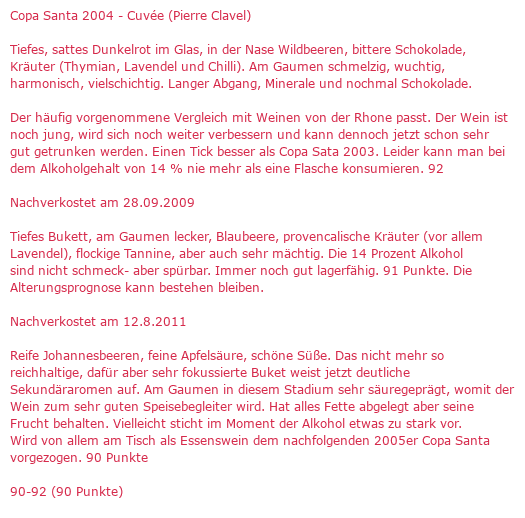 Copa Santa 2004 - Cuvée (Pierre Clavel)

Tiefes, sattes Dunkelrot im Glas, in der Nase Wildbeeren, bittere Schokolade, Kräuter (Thymian, Lavendel und Chilli). Am Gaumen schmelzig, wuchtig, harmonisch, vielschichtig. Langer Abgang, Minerale und nochmal Schokolade.

Der häufig vorgenommene Vergleich mit Weinen von der Rhone passt. Der Wein ist noch jung, wird sich noch weiter verbessern und kann dennoch jetzt schon sehr gut getrunken werden. Einen Tick besser als Copa Sata 2003. Leider kann man bei dem Alkoholgehalt von 14 % nie mehr als eine Flasche konsumieren. 92

Nachverkostet am 28.09.2009

Tiefes Bukett, am Gaumen lecker, Blaubeere, provencalische Kräuter (vor allem Lavendel), flockige Tannine, aber auch sehr mächtig. Die 14 Prozent Alkohol sind nicht schmeck- aber spürbar. Immer noch gut lagerfähig. 91 Punkte. Die Alterungsprognose kann bestehen bleiben.

Nachverkostet am 12.8.2011

Reife Johannesbeeren, feine Apfelsäure, schöne Süße. Das nicht mehr so reichhaltige, dafür aber sehr fokussierte Buket weist jetzt deutliche Sekundäraromen auf. Am Gaumen in diesem Stadium sehr säuregeprägt, womit der Wein zum sehr guten Speisebegleiter wird. Hat alles Fette abgelegt aber seine Frucht behalten. Vielleicht sticht im Moment der Alkohol etwas zu stark vor. Wird von allem am Tisch als Essenswein dem nachfolgenden 2005er Copa Santa vorgezogen. 90 Punkte

90-92 (90 Punkte)